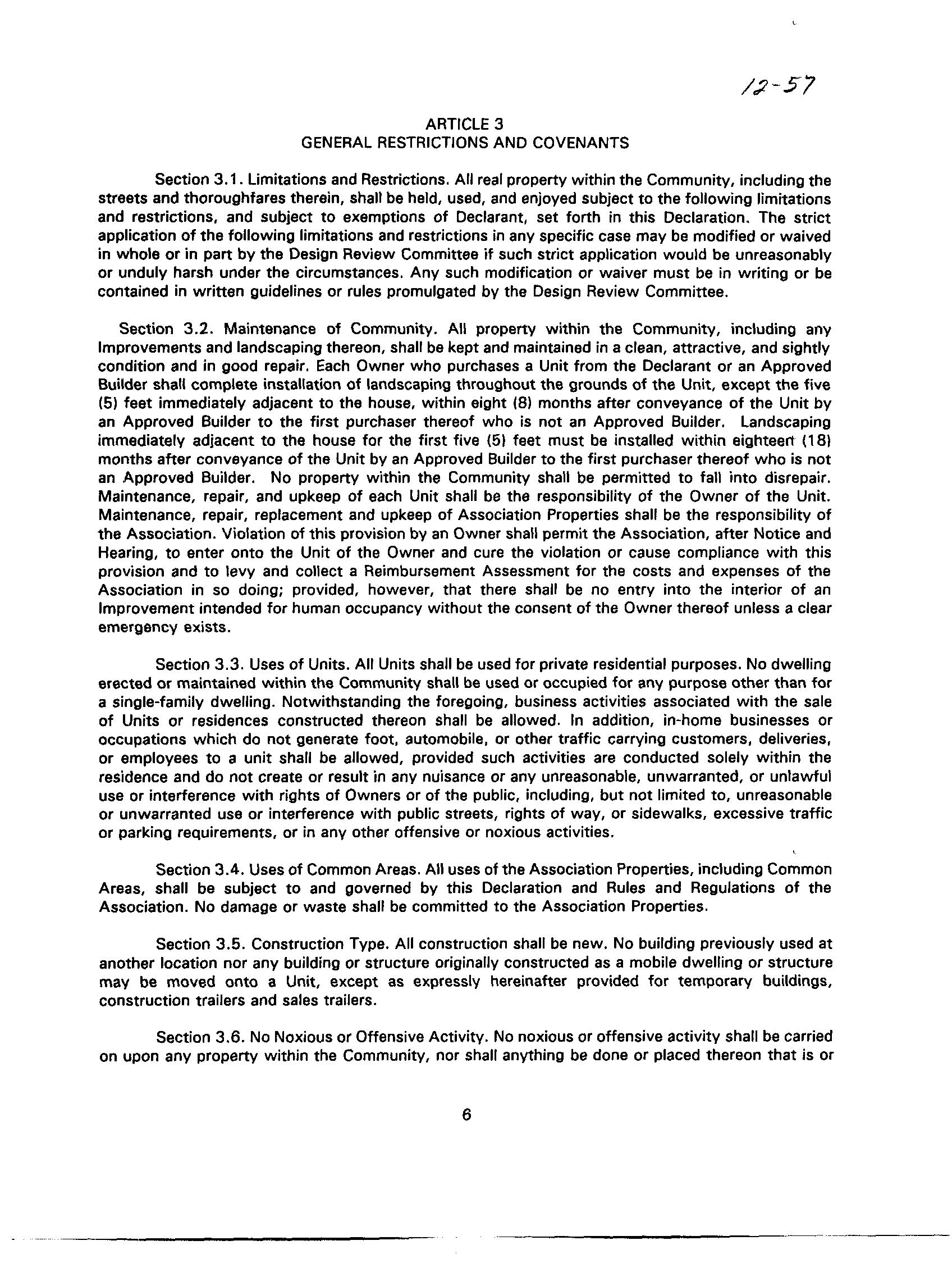 12-57

ARTICLE 3
GENERAL RESTRICTIONS AND COVENANTS

Section 3.1. Limitations and Restrictions. All real property within the Community, including the streets and thoroughfares therein, shall be held, used, and enjoyed subject to the following limitations and restrictions, and subject to exemptions of Declarant, set forth in this Declaration. The strict application of the following limitations and restrictions in any specific case may be modified or waived in whole or in part by the Design Review Committee if such strict application would be unreasonably or unduly harsh under the circumstances. Any such modification or waiver must be in writing or be contained in written guidelines or rules promulgated by the Design Review Committee.

Section 3.2. Maintenance of Community. All property within the Community, including any Improvements and landscaping thereon, shall be kept and maintained in a clean, attractive, and sightly condition and in good repair. Each Owner who purchases a Unit from the Declarant or an Approved Builder shall complete installation of landscaping throughout the grounds of the Unit, except the five (5) feet immediately adjacent to the house, within eight (8) months after conveyance of the Unit by an Approved Builder to the first purchaser thereof who is not an Approved Builder. Landscaping immediately adjacent to the house for the first five (5) feet must be installed within eighteen (18) months after conveyance of the Unit by an Approved Builder to the first purchaser thereof who is not an Approved Builder. No property within the Community shall be permitted to fall into disrepair. Maintenance, repair, and upkeep of each Unit shall be the responsibility of the Owner of the Unit. Maintenance, repair, replacement and upkeep of Association Properties shall be the responsibility of the Association. Violation of this provision by an Owner shall permit the Association, after Notice and Hearing, to enter onto the Unit of the Owner and cure the violation or cause compliance with this provision and to levy and collect a Reimbursement Assessment for the costs and expenses of the Association in so doing; provided, however, that there shall be no entry into the interior of an Improvement intended for human occupancy without the consent of the Owner thereof unless a clear emergency exists.

Section 3.3. Uses of Units. All Units shall be used for private residential purposes. No dwelling erected or maintained within the Community shall be used or occupied for any purpose other than for a single-family dwelling. Notwithstanding the foregoing, business activities associated with the sale of Units or residences constructed thereon shall be allowed. In addition, in-home businesses or occupations which do not generate foot, automobile, or other traffic carrying customers, deliveries, or employees to a unit shall be allowed, provided such activities are conducted solely within the residence and do not create or result in any nuisance or any unreasonable, unwarranted, or unlawful use or interference with rights of Owners or of the public, including, but not limited to, unreasonable or unwarranted use or interference with public streets, rights of way, or sidewalks, excessive traffic or parking requirements, or in any other offensive or noxious activities.

Section 3.4. Uses of Common Areas. All uses of the Association Properties, including Common Areas, shall be subject to and governed by this Declaration and Rules and Regulations of the Association. No damage or waste shall be committed to the Association Properties.

Section 3.5. Construction Type. All construction shall be new. No building previously used at another location nor any building or structure originally constructed as a mobile dwelling or structure may be moved onto a Unit, except as expressly hereinafter provided for temporary buildings, construction trailers and sales trailers.

Section 3.6. No Noxious or Offensive Activity. No noxious or offensive activity shall be carried on upon any property within the Community, nor shall anything be done or placed thereon that is or

6